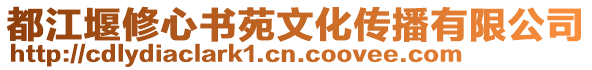 都江堰修心书苑文化传播有限公司
http://cdlydiaclark1.cn.coovee.com